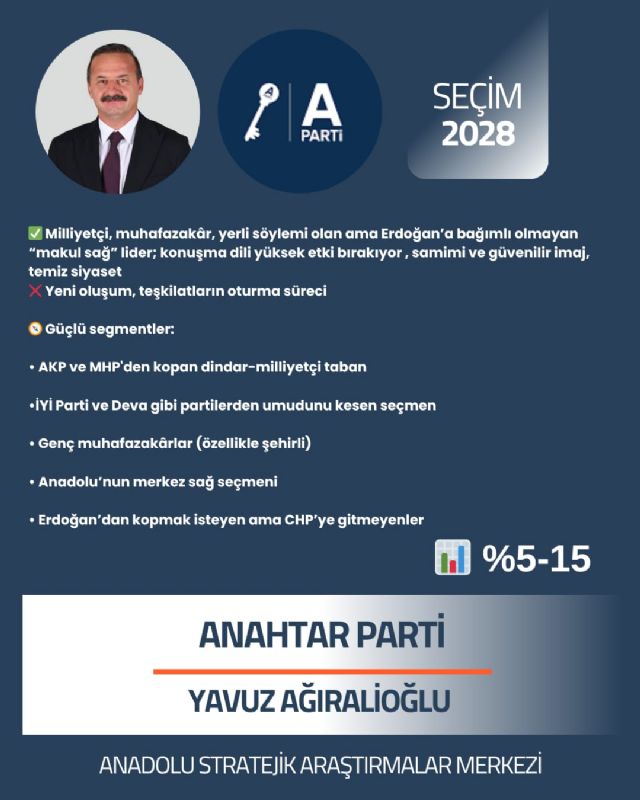 A
PARTİ

SEÇİM
2028

✅ Milliyetçi, muhafazakâr, yerli söylemi olan ama Erdoğan'a bağımlı olmayan "makul sağ" lider; konuşma dili yüksek etki bırakıyor , samimi ve güvenilir imaj, temiz siyaset
❌ Yeni oluşum, teşkilatların oturma süreci

Güçlü segmentler:

• AKP ve MHP'den kopan dindar-milliyetçi taban

•İYİ Parti ve Deva gibi partilerden umudunu kesen seçmen

• Genç muhafazakârlar (özellikle şehirli)

• Anadolu'nun merkez sağ seçmeni

• Erdoğan'dan kopmak isteyen ama CHP'ye gitmeyenler

%5-15

ANAHTAR PARTİ

YAVUZ AĞIRALİOĞLU

ANADOLU STRATEJİK ARAŞTIRMALAR MERKEZİ